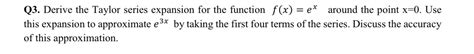 Q3. Derive the Taylor series expansion for the function $f(x) = e^x$ around the point x=0. Use this expansion to approximate $e^{3x}$ by taking the first four terms of the series. Discuss the accuracy of this approximation.